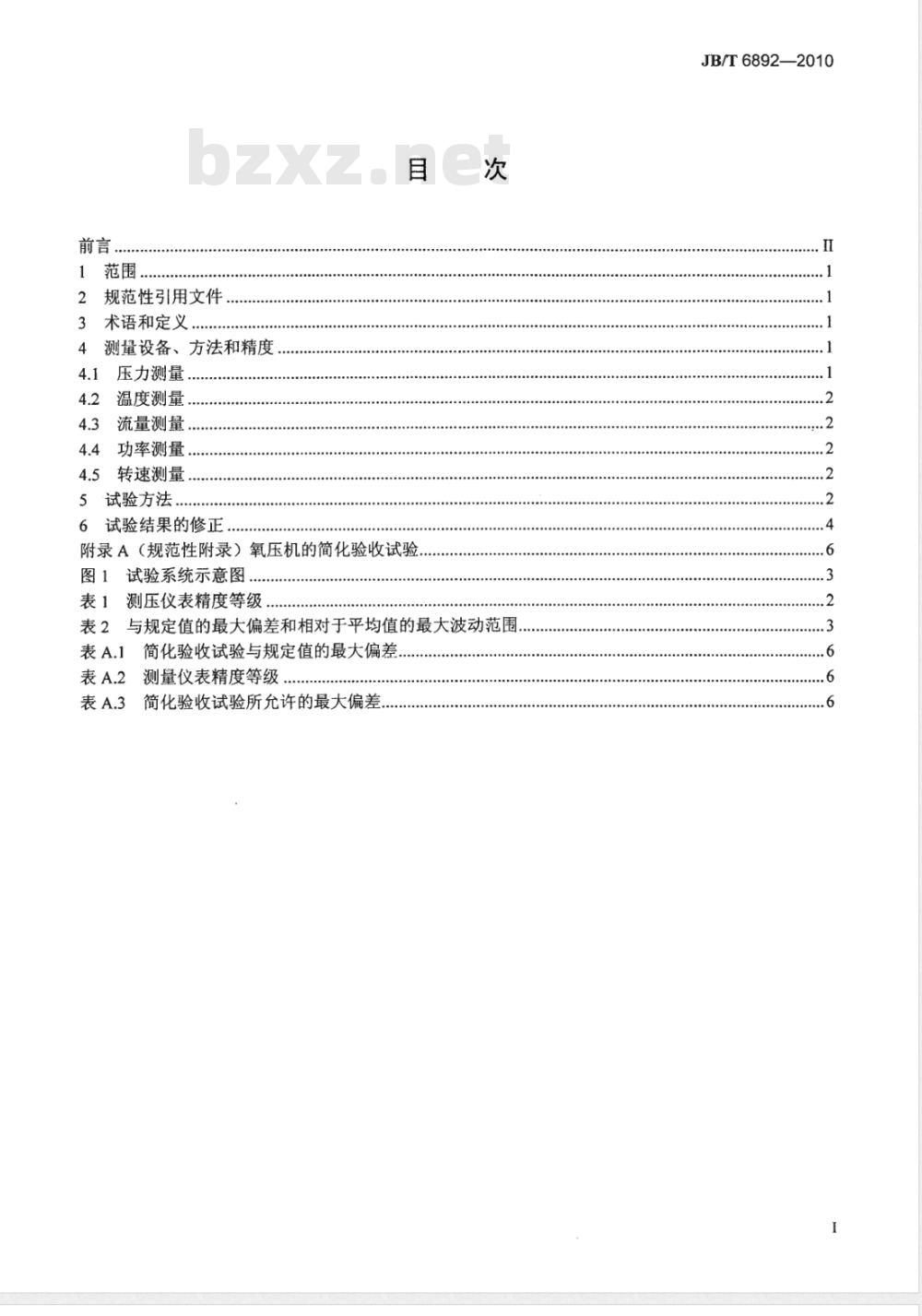 JB/T 6892—2010

bzxz.net

目 次

前言 ........ II
1 范围 ........ 1
2 规范性引用文件 ........ 1
3 术语和定义 ........ 1
4 测量设备、方法和精度 ........ 1
4.1 压力测量 ........ 1
4.2 温度测量 ........ 2
4.3 流量测量 ........ 2
4.4 功率测量 ........ 2
4.5 转速测量 ........ 2
5 试验方法 ........ 2
6 试验结果的修正 ........ 4
附录 A（规范性附录）氧压机的简化验收试验 ........ 6
图 1 试验系统示意图 ........ 3
表 1 测压仪表精度等级 ........ 2
表 2 与规定值的最大偏差和相对于平均值的最大波动范围 ........ 3
表 A.1 简化验收试验与规定值的最大偏差 ........ 6
表 A.2 测量仪表精度等级 ........ 6
表 A.3 简化验收试验所允许的最大偏差 ........ 6

I